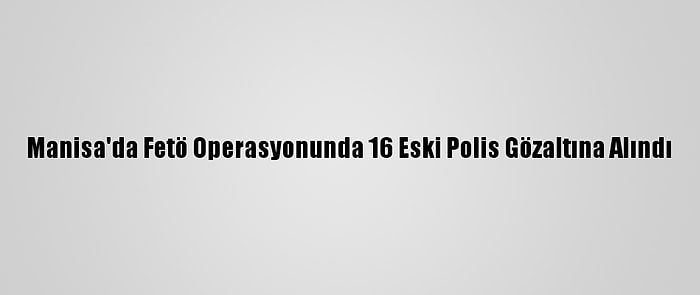 Manisa'da Fetö Operasyonunda 16 Eski Polis Gözaltına Alındı